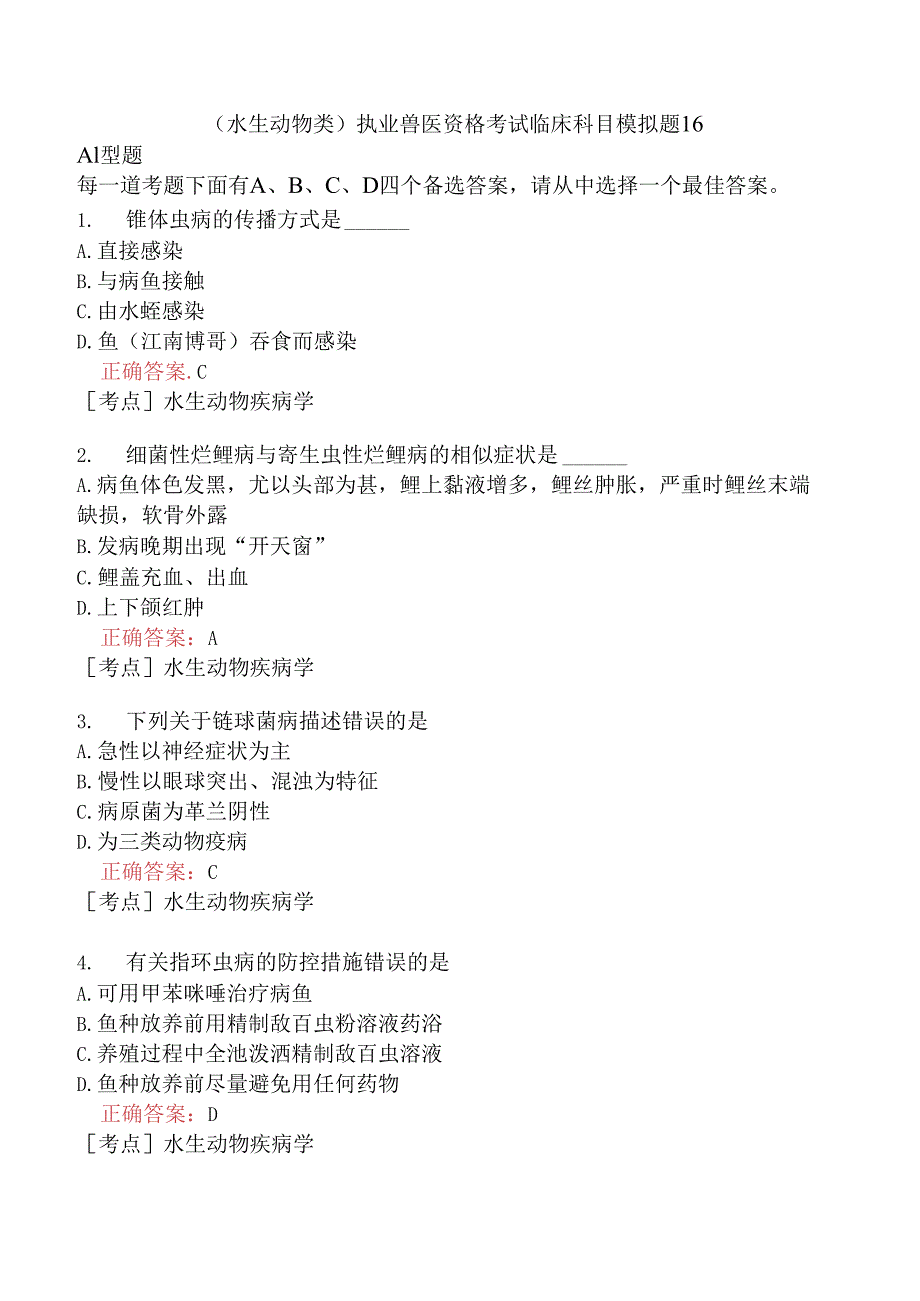 （水生动物类）执业兽医资格考试临床科目模拟题16

Al型题

每一道考题下面有A、B、C、D四个备选答案，请从中选择一个最佳答案。

1. 锥体虫病的传播方式是______

A.直接感染

B.与病鱼接触

C.由水蛭感染

D.鱼（江南博哥）吞食而感染

正确答案.C

［考点］水生动物疾病学

2. 细菌性烂鲤病与寄生虫性烂鲤病的相似症状是______

A.病鱼体色发黑，尤以头部为甚，鲤上黏液增多，鲤丝肿胀，严重时鲤丝末端缺损，软骨外露

B.发病晚期出现“开天窗”

C.鲤盖充血、出血

D.上下颌红肿

正确答案：A

［考点］水生动物疾病学

3. 下列关于链球菌病描述错误的是

A.急性以神经症状为主

B.慢性以眼球突出、混浊为特征

C.病原菌为革兰阴性

D.为三类动物疫病

正确答案：C

［考点］水生动物疾病学

4. 有关指环虫病的防控措施错误的是

A.可用甲苯咪唾治疗病鱼

B.鱼种放养前用精制敌百虫粉溶液药浴

C.养殖过程中全池泼洒精制敌百虫溶液

D.鱼种放养前尽量避免用任何药物

正确答案：D

［考点］水生动物疾病学